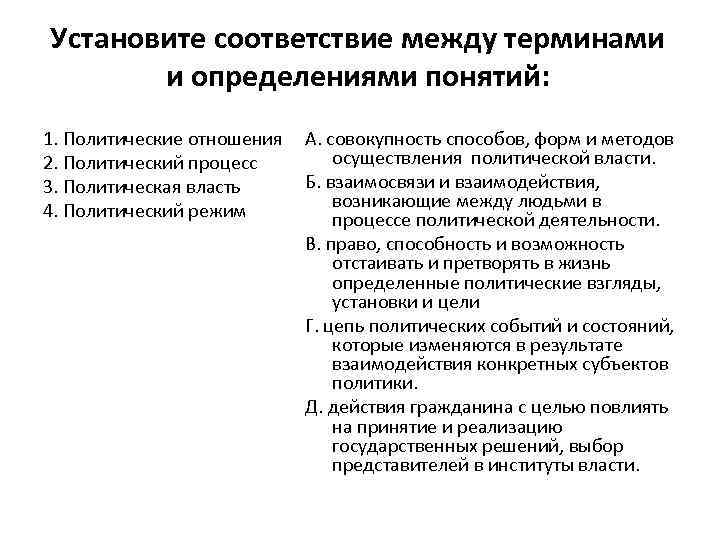 Установите соответствие между терминами и определениями понятий:

1. Политические отношения
2. Политический процесс
3. Политическая власть
4. Политический режим

А. совокупность способов, форм и методов осуществления политической власти.

Б. взаимосвязи и взаимодействия, возникающие между людьми в процессе политической деятельности.

В. право, способность и возможность отстаивать и претворять в жизнь определенные политические взгляды, установки и цели

Г. цепь политических событий и состояний, которые изменяются в результате взаимодействия конкретных субъектов политики.

Д. действия гражданина с целью повлиять на принятие и реализацию государственных решений, выбор представителей в институты власти.